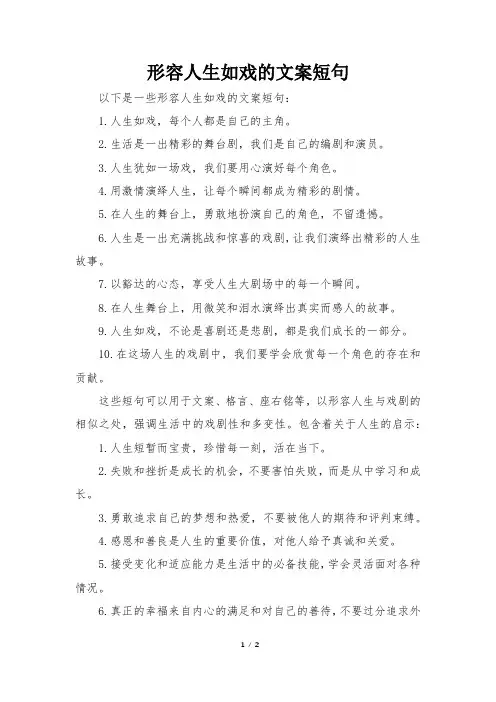 形容人生如戏的文案短句

以下是一些形容人生如戏的文案短句：

1. 人生如戏，每个人都是自己的主角。

2. 生活是一出精彩的舞台剧，我们是自己的编剧和演员。

3. 人生犹如一场戏，我们要用心演好每个角色。

4. 用激情演绎人生，让每个瞬间都成为精彩的剧情。

5. 在人生的舞台上，勇敢地扮演自己的角色，不留遗憾。

6. 人生是一出充满挑战和惊喜的戏剧，让我们演绎出精彩的人生故事。

7. 以豁达的心态，享受人生大剧场中的每一个瞬间。

8. 在人生舞台上，用微笑和泪水演绎出真实而感人的故事。

9. 人生如戏，不论是喜剧还是悲剧，都是我们成长的一部分。

10. 在这场人生的戏剧中，我们要学会欣赏每一个角色的存在和贡献。

这些短句可以用于文案、格言、座右铭等，以形容人生与戏剧的相似之处，强调生活中的戏剧性和多变性。包含着关于人生的启示：

1. 人生短暂而宝贵，珍惜每一刻，活在当下。

2. 失败和挫折是成长的机会，不要害怕失败，而是从中学习和成长。

3. 勇敢追求自己的梦想和热爱，不要被他人的期待和评判束缚。

4. 感恩和善良是人生的重要价值，对他人给予真诚和关爱。

5. 接受变化和适应能力是生活中的必备技能，学会灵活面对各种情况。

6. 真正的幸福来自内心的满足和对自己的善待，不要过分追求外

1 / 2